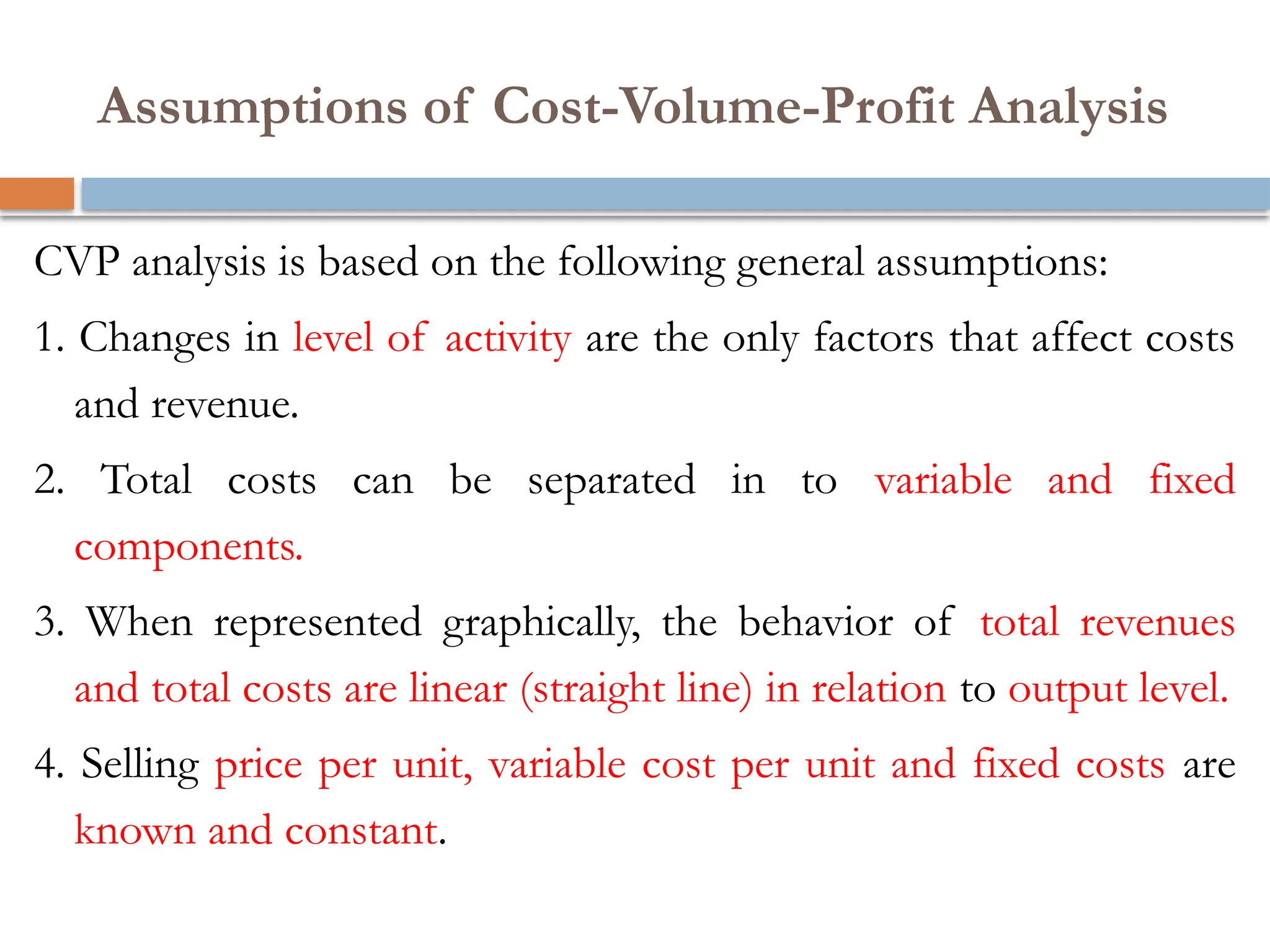 Assumptions of Cost-Volume-Profit Analysis

CVP analysis is based on the following general assumptions:

1. Changes in level of activity are the only factors that affect costs and revenue.

2. Total costs can be separated in to variable and fixed components.

3. When represented graphically, the behavior of total revenues and total costs are linear (straight line) in relation to output level.

4. Selling price per unit, variable cost per unit and fixed costs are known and constant.